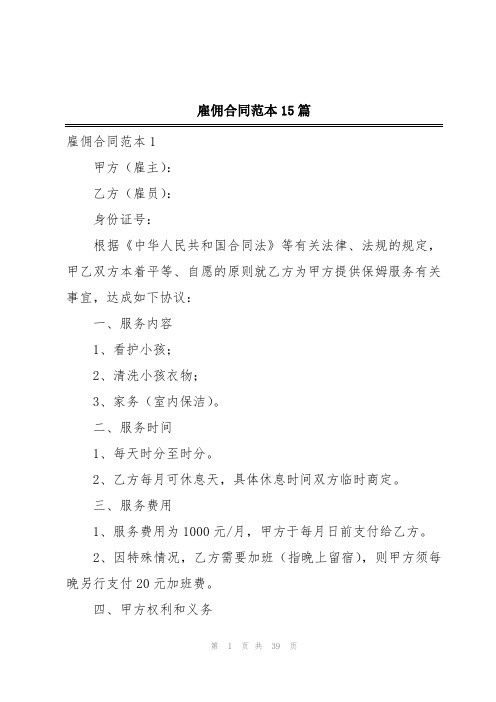 雇佣合同范本15篇

雇佣合同范本1

甲方（雇主）：

乙方（雇员）：

身份证号：

根据《中华人民共和国合同法》等有关法律、法规的规定，甲乙双方本着平等、自愿的原则就乙方为甲方提供保姆服务有关事宜，达成如下协议：

一、服务内容

1、看护小孩；

2、清洗小孩衣物；

3、家务（室内保洁）。

二、服务时间

1、每天时分至时分。

2、乙方每月可休息天，具体休息时间双方临时商定。

三、服务费用

1、服务费用为1000元/月，甲方于每月日前支付给乙方。

2、因特殊情况，乙方需要加班（指晚上留宿），则甲方须每晚另行支付20元加班费。

四、甲方权利和义务

第 1 页 共 39 页